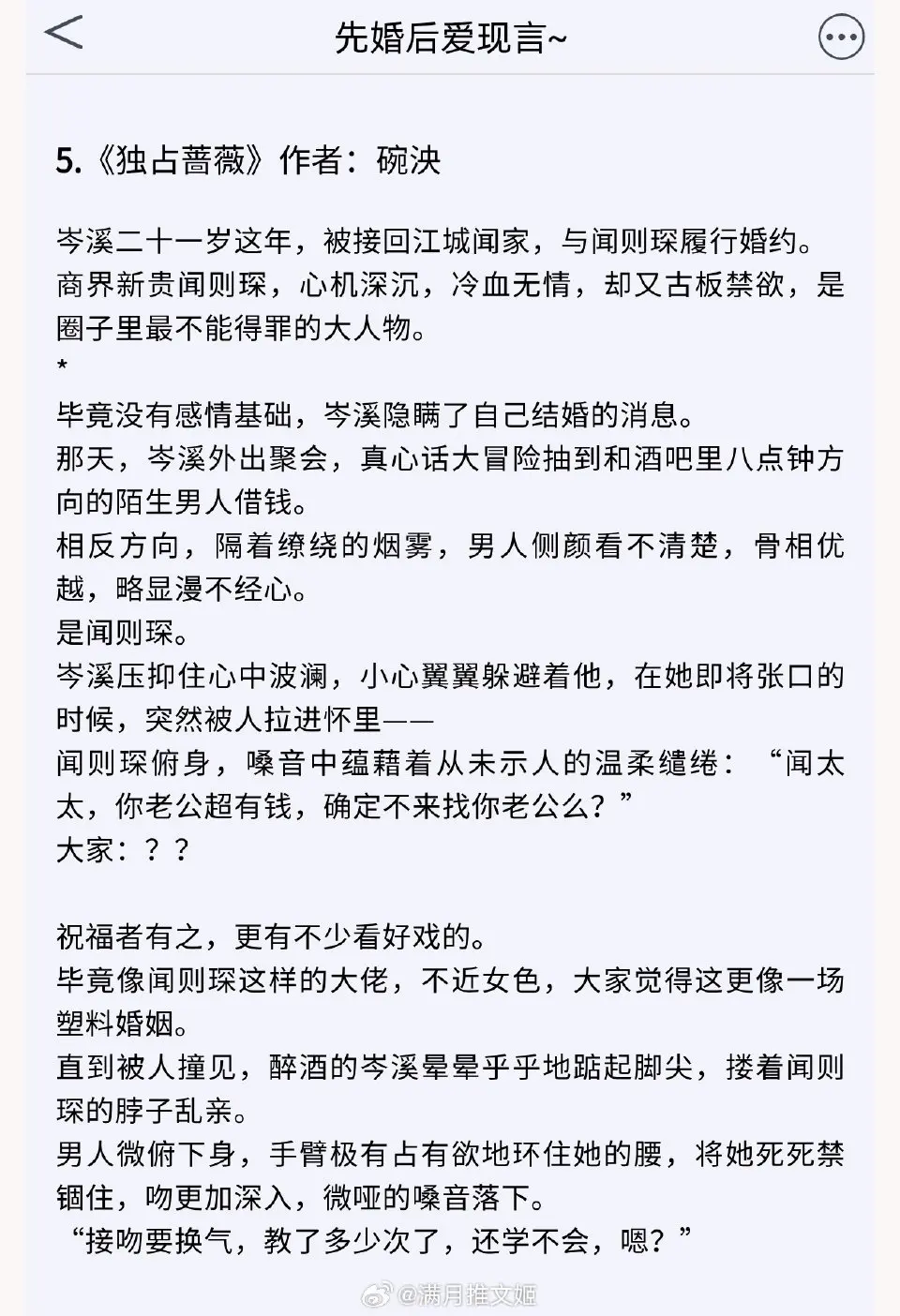 先婚后爱现言~

5.《独占蔷薇》作者：碗泱

岑溪二十一岁这年，被接回江城闻家，与闻则琛履行婚约。
商界新贵闻则琛，心机深沉，冷血无情，却又古板禁欲，是圈子里最不能得罪的大人物。
*
毕竟没有感情基础，岑溪隐瞒了自己结婚的消息。
那天，岑溪外出聚会，真心话大冒险抽到和酒吧里八点钟方向的陌生男人借钱。
相反方向，隔着缭绕的烟雾，男人侧颜看不清楚，骨相优越，略显漫不经心。
是闻则琛。
岑溪压抑住心中波澜，小心翼翼躲避着他，在她即将张口的时候，突然被人拉进怀里——
闻则琛俯身，嗓音中蕴藉着从未示人的温柔缱绻：“闻太太，你老公超有钱，确定不来找你老公么？”
大家：？？

祝福者有之，更有不少看好戏的。
毕竟像闻则琛这样的大佬，不近女色，大家觉得这更像一场塑料婚姻。
直到被人撞见，醉酒的岑溪晕晕乎乎地踮起脚尖，搂着闻则琛的脖子乱亲。
男人微俯下身，手臂极有占有欲地环住她的腰，将她死死禁锢住，吻更加深入，微哑的嗓音落下。
“接吻要换气，教了多少次了，还学不会，嗯？”

@满月推文姬